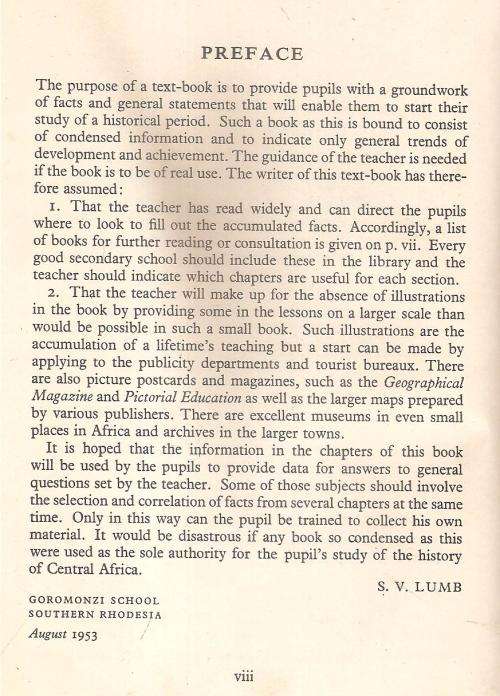 PREFACE

The purpose of a text-book is to provide pupils with a groundwork of facts and general statements that will enable them to start their study of a historical period. Such a book as this is bound to consist of condensed information and to indicate only general trends of development and achievement. The guidance of the teacher is needed if the book is to be of real use. The writer of this text-book has therefore assumed:

1. That the teacher has read widely and can direct the pupils where to look to fill out the accumulated facts. Accordingly, a list of books for further reading or consultation is given on p. vii. Every good secondary school should include these in the library and the teacher should indicate which chapters are useful for each section.

2. That the teacher will make up for the absence of illustrations in the book by providing some in the lessons on a larger scale than would be possible in such a small book. Such illustrations are the accumulation of a lifetime's teaching but a start can be made by applying to the publicity departments and tourist bureaux. There are also picture postcards and magazines, such as the Geographical Magazine and Pictorial Education as well as the larger maps prepared by various publishers. There are excellent museums in even small places in Africa and archives in the larger towns.

It is hoped that the information in the chapters of this book will be used by the pupils to provide data for answers to general questions set by the teacher. Some of those subjects should involve the selection and correlation of facts from several chapters at the same time. Only in this way can the pupil be trained to collect his own material. It would be disastrous if any book so condensed as this were used as the sole authority for the pupil's study of the history of Central Africa.

S. V. LUMB

GOROMONZI SCHOOL
SOUTHERN RHODESIA
August 1953

viii